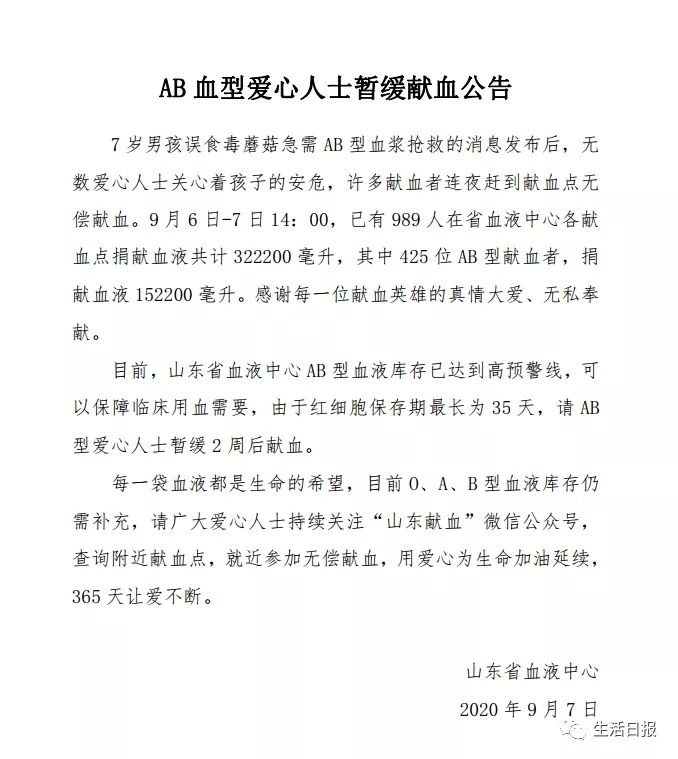 AB 血型爱心人士暂缓献血公告

7 岁男孩误食毒蘑菇急需 AB 型血浆抢救的消息发布后，无数爱心人士关心着孩子的安危，许多献血者连夜赶到献血点无偿献血。9 月 6 日-7 日 14：00，已有 989 人在省血液中心各献血点捐献血液共计 322200 毫升，其中 425 位 AB 型献血者，捐献血液 152200 毫升。感谢每一位献血英雄的真情大爱、无私奉献。

目前，山东省血液中心 AB 型血液库存已达到高预警线，可以保障临床用血需要，由于红细胞保存期最长为 35 天，请 AB 型爱心人士暂缓 2 周后献血。

每一袋血液都是生命的希望，目前 O、A、B 型血液库存仍需补充，请广大爱心人士持续关注“山东献血”微信公众号，查询附近献血点，就近参加无偿献血，用爱心为生命加油延续，365 天让爱不断。

山东省血液中心

2020 年 9 月 7 日

生活日报